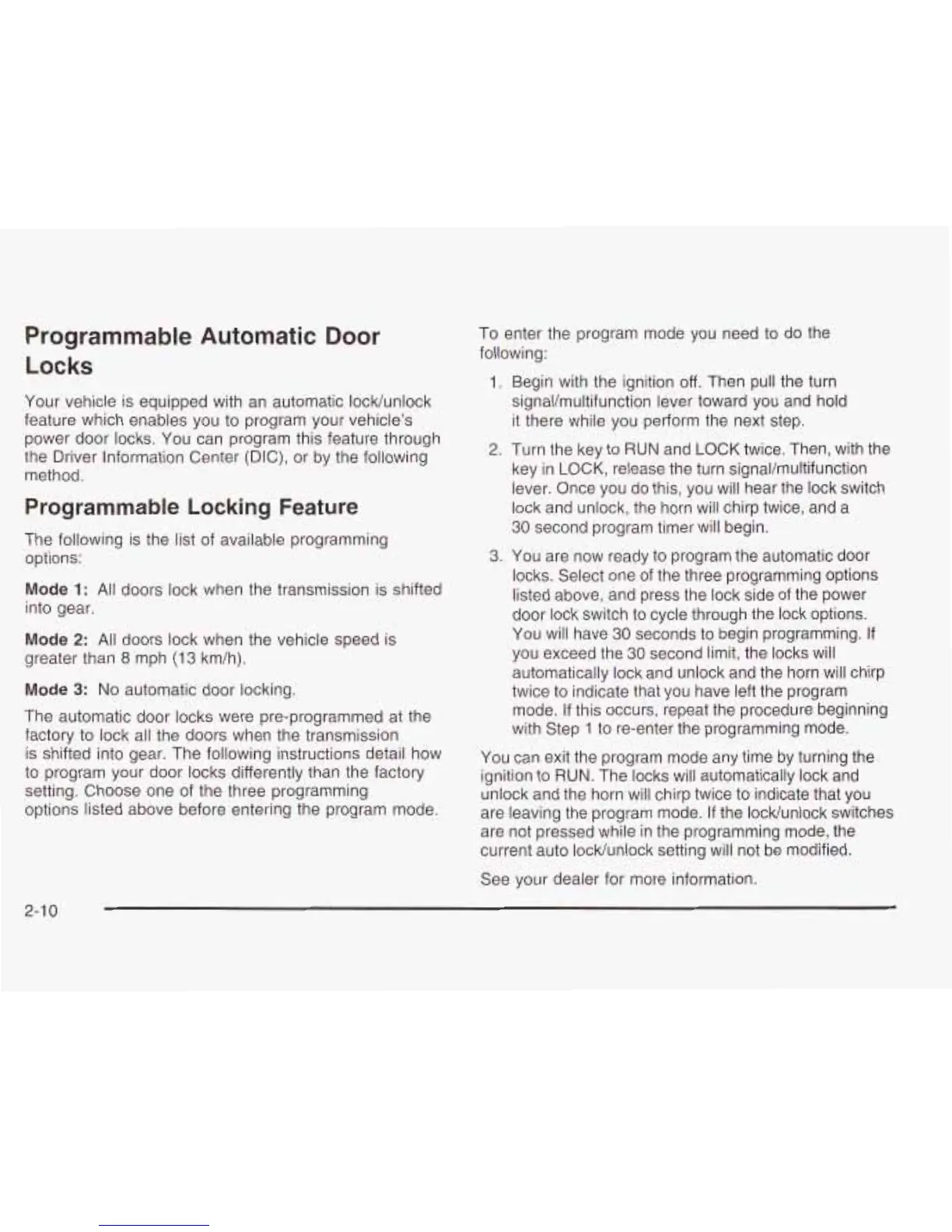 Programmable Automatic Door Locks

Your vehicle is equipped with an automatic lock/unlock feature which enables you to program your vehicle's power door locks. You can program this feature through the Driver Information Center (DIC), or by the following method.

Programmable Locking Feature

The following is the list of available programming options:

Mode 1: All doors lock when the transmission is shifted into gear.

Mode 2: All doors lock when the vehicle speed is greater than 8 mph (13 km/h).

Mode 3: No automatic door locking.

The automatic door locks were pre-programmed at the factory to lock all the doors when the transmission is shifted into gear. The following instructions detail how to program your door locks differently than the factory setting. Choose one of the three programming options listed above before entering the program mode.

To enter the program mode you need to do the following:

1. Begin with the ignition off. Then pull the turn signal/multifunction lever toward you and hold it there while you perform the next step.

2. Turn the key to RUN and LOCK twice. Then, with the key in LOCK, release the turn signal/multifunction lever. Once you do this, you will hear the lock switch lock and unlock, the horn will chirp twice, and a 30 second program timer will begin.

3. You are now ready to program the automatic door locks. Select one of the three programming options listed above, and press the lock side of the power door lock switch to cycle through the lock options. You will have 30 seconds to begin programming. If you exceed the 30 second limit, the locks will automatically lock and unlock and the horn will chirp twice to indicate that you have left the program mode. If this occurs, repeat the procedure beginning with Step 1 to re-enter the programming mode.

You can exit the program mode any time by turning the ignition to RUN. The locks will automatically lock and unlock and the horn will chirp twice to indicate that you are leaving the program mode. If the lock/unlock switches are not pressed while in the programming mode, the current auto lock/unlock setting will not be modified.

See your dealer for more information.

2-10